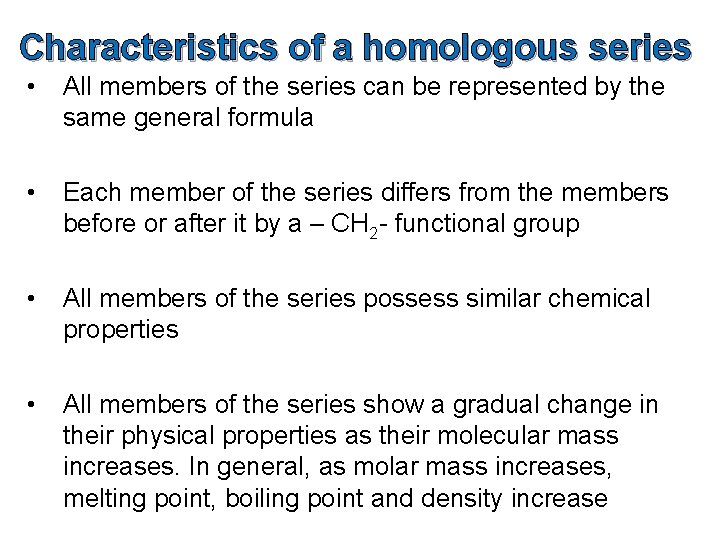 Characteristics of a homologous series

• All members of the series can be represented by the same general formula

• Each member of the series differs from the members before or after it by a – $CH_2$- functional group

• All members of the series possess similar chemical properties

• All members of the series show a gradual change in their physical properties as their molecular mass increases. In general, as molar mass increases, melting point, boiling point and density increase